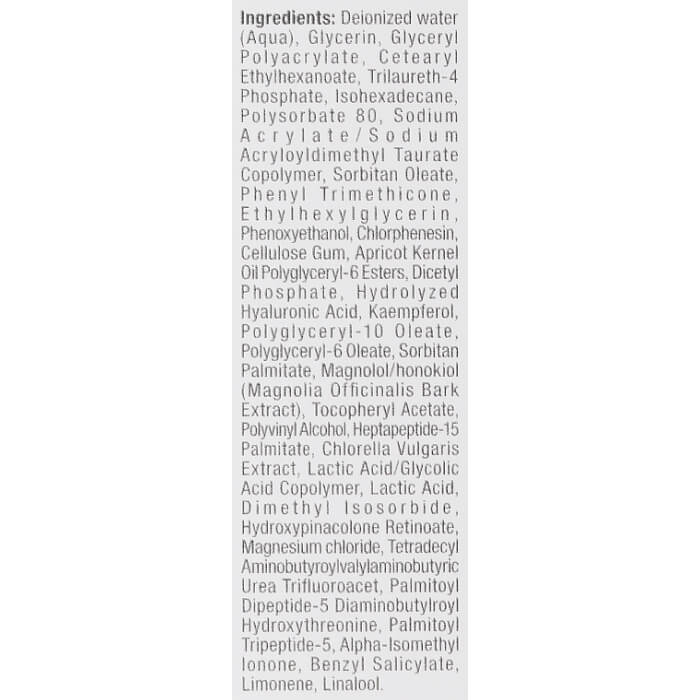 Ingredients: Deionized water (Aqua), Glycerin, Glyceryl Polyacrylate, Cetearyl Ethylhexanoate, Trilaureth-4 Phosphate, Isohexadecane, Polysorbate 80, Sodium Acrylate/Sodium Acryloyldimethyl Taurate Copolymer, Sorbitan Oleate, Phenyl Trimethicone, Ethylhexylglycerin, Phenoxyethanol, Chlorphenesin, Cellulose Gum, Apricot Kernel Oil Polyglyceryl-6 Esters, Dicetyl Phosphate, Hydrolyzed Hyaluronic Acid, Kaempferol, Polyglyceryl-10 Oleate, Polyglyceryl-6 Oleate, Sorbitan Palmitate, Magnolol/honokiol (Magnolia Officinalis Bark Extract), Tocopheryl Acetate, Polyvinyl Alcohol, Heptapeptide-15 Palmitate, Chlorella Vulgaris Extract, Lactic Acid/Glycolic Acid Copolymer, Lactic Acid, Dimethyl Isosorbide, Hydroxypinacolone Retinoate, Magnesium chloride, Tetradecyl Aminobutyroylvalylaminobutyric Urea Trifluoroacet, Palmitoyl Dipeptide-5 Diaminobutylroyl Hydroxythreonine, Palmitoyl Tripeptide-5, Alpha-Isomethyl Ionone, Benzyl Salicylate, Limonene, Linalool.